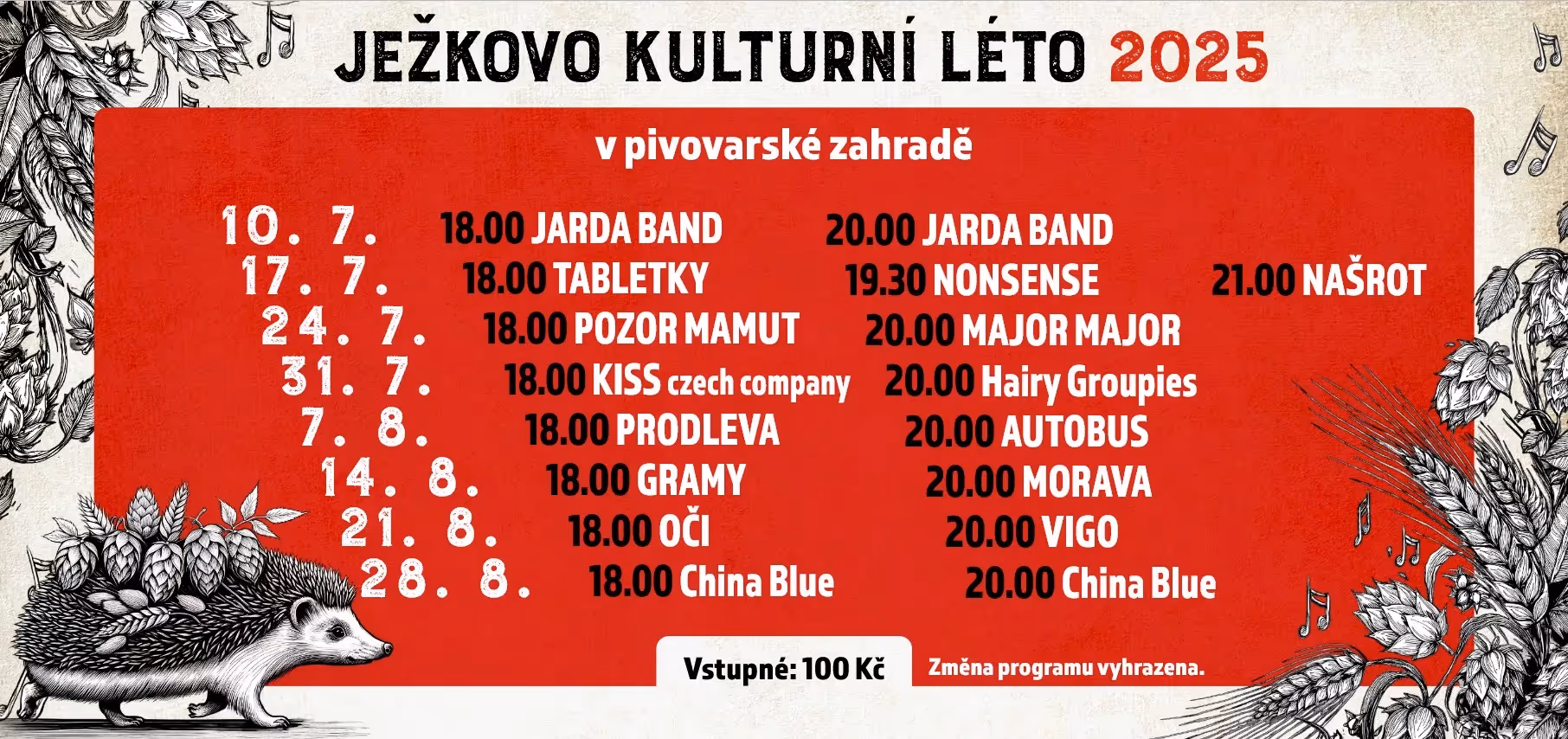 JEŽKOVO KULTURNÍ LÉTO 2025

v pivovarské zahradě

10. 7. 18.00 JARDA BAND 20.00 JARDA BAND
17. 7. 18.00 TABLETKY 19.30 NONSENSE 21.00 NAŠROT
24. 7. 18.00 POZOR MAMUT 20.00 MAJOR MAJOR
31. 7. 18.00 KISS czech company 20.00 Hairy Groupies
7. 8. 18.00 PRODLEVA 20.00 AUTOBUS
14. 8. 18.00 GRAMY 20.00 MORAVA
21. 8. 18.00 OČI 20.00 VIGO
28. 8. 18.00 China Blue 20.00 China Blue

Vstupné: 100 Kč

Změna programu vyhrazena.